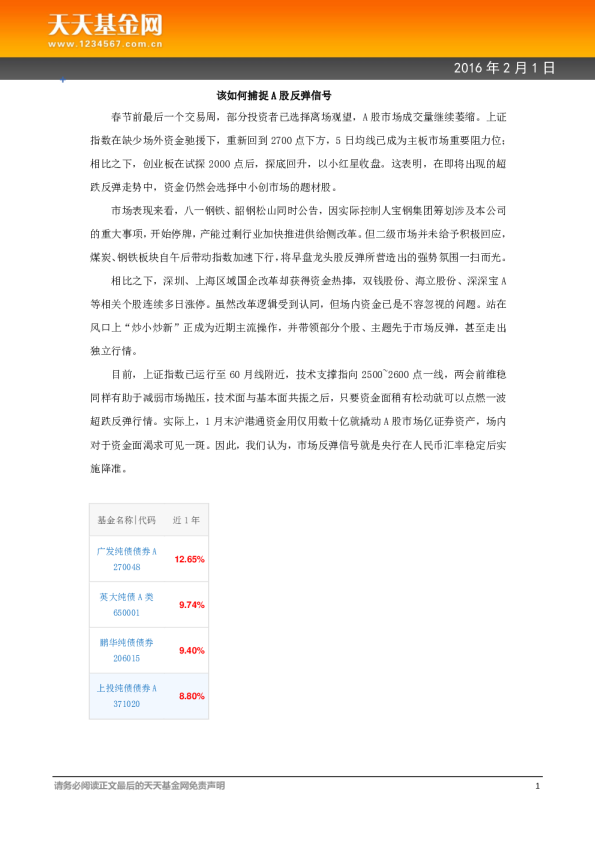 天天基金网
www.1234567.com.cn

2016 年 2 月 1 日

该如何捕捉 A 股反弹信号

春节前最后一个交易周，部分投资者已选择离场观望，A 股市场成交量继续萎缩。上证指数在缺少场外资金驰援下，重新回到 2700 点下方，5 日均线已成为主板市场重要阻力位；相比之下，创业板在试探 2000 点后，探底回升，以小红星收盘。这表明，在即将出现的超跌反弹走势中，资金仍然会选择中小创市场的题材股。

市场表现来看，八一钢铁、韶钢松山同时公告，因实际控制人宝钢集团筹划涉及本公司的重大事项，开始停牌，产能过剩行业加快推进供给侧改革。但二级市场并未给予积极回应，煤炭、钢铁板块自午后带动指数加速下行，将早盘龙头股反弹所营造出的强势氛围一扫而光。

相比之下，深圳、上海区域国企改革却获得资金热捧，双钱股份、海立股份、深深宝 A 等相关个股连续多日涨停。虽然改革逻辑受到认同，但场内资金已是不容忽视的问题。站在风口上“炒小炒新”正成为近期主流操作，并带领部分个股、主题先于市场反弹，甚至走出独立行情。

目前，上证指数已运行至 60 月线附近，技术支撑指向 2500~2600 点一线，两会前维稳同样有助于减弱市场抛压。技术面与基本面共振之后，只要资金面稍有松动就可以点燃一波超跌反弹行情。实际上，1 月末沪港通资金用仅用数十亿就撬动 A 股市场亿证券资产，场内对于资金面渴求可见一斑。因此，我们认为，市场反弹信号就是央行在人民币汇率稳定后实施降准。

| 基金名称\|代码 | 近 1 年 |
|---|---|
| 广发纯债债券 A 270048 | 12.65% |
| 英大纯债 A 类 650001 | 9.74% |
| 鹏华纯债债券 206015 | 9.40% |
| 上投纯债债券 A 371020 | 8.80% |

请务必阅读正文最后的天天基金网免责声明

1